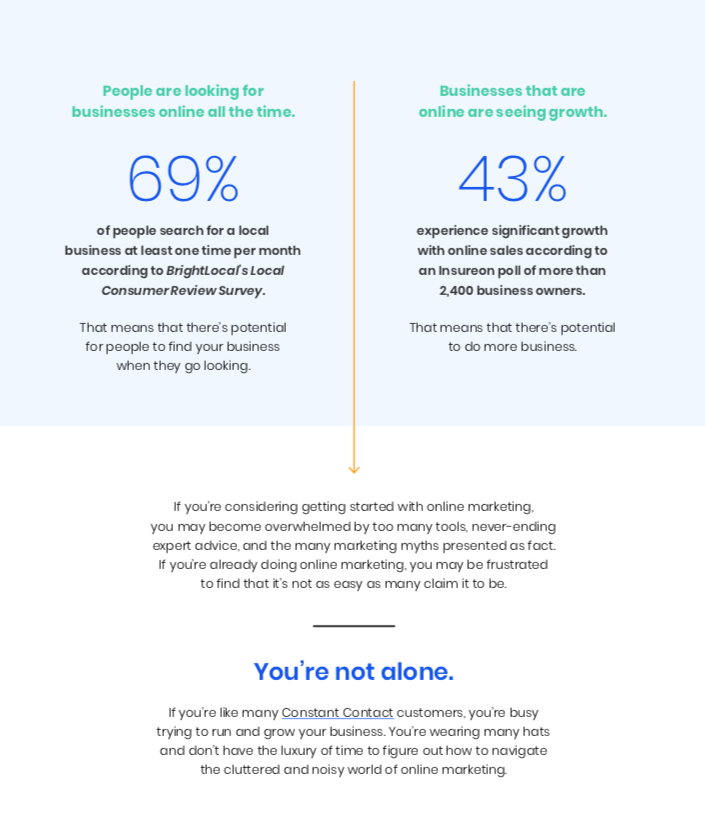 People are looking for businesses online all the time.

69%

of people search for a local business at least one time per month according to BrightLocal's Local Consumer Review Survey.

That means that there's potential for people to find your business when they go looking.

Businesses that are online are seeing growth.

43%

experience significant growth with online sales according to an Insureon poll of more than 2,400 business owners.

That means that there's potential to do more business.

If you're considering getting started with online marketing, you may become overwhelmed by too many tools, never-ending expert advice, and the many marketing myths presented as fact. If you're already doing online marketing, you may be frustrated to find that it's not as easy as many claim it to be.

You're not alone.

If you're like many Constant Contact customers, you're busy trying to run and grow your business. You're wearing many hats and don't have the luxury of time to figure out how to navigate the cluttered and noisy world of online marketing.